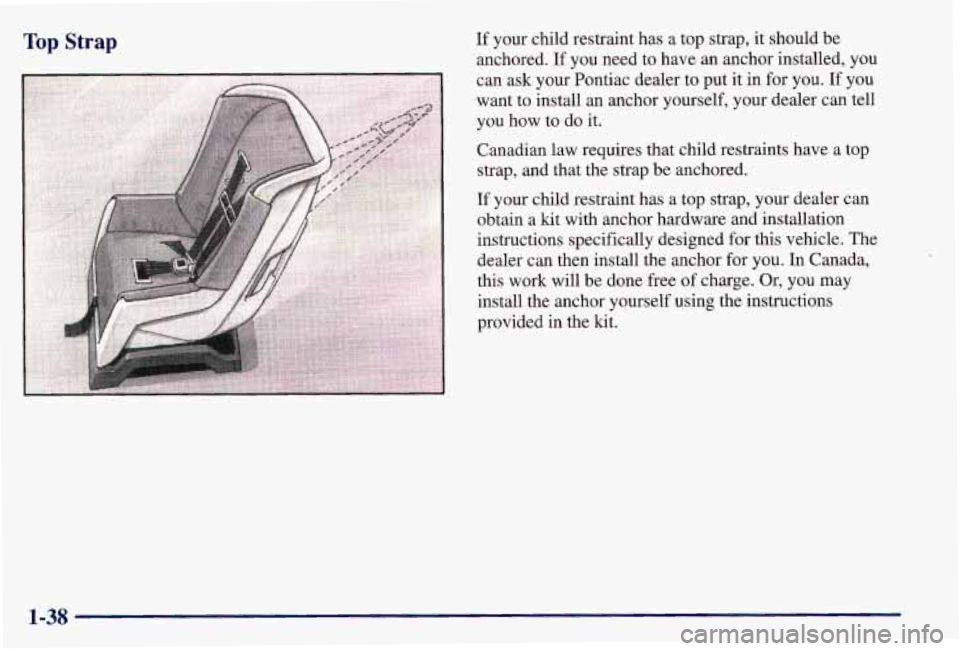 Top Strap

If your child restraint has a top strap, it should be anchored. If you need to have an anchor installed, you can ask your Pontiac dealer to put it in for you. If you want to install an anchor yourself, your dealer can tell you how to do it.

Canadian law requires that child restraints have a top strap, and that the strap be anchored.

If your child restraint has a top strap, your dealer can obtain a kit with anchor hardware and installation instructions specifically designed for this vehicle. The dealer can then install the anchor for you. In Canada, this work will be done free of charge. Or, you may install the anchor yourself using the instructions provided in the kit.

1-38

carmanualsonline.info